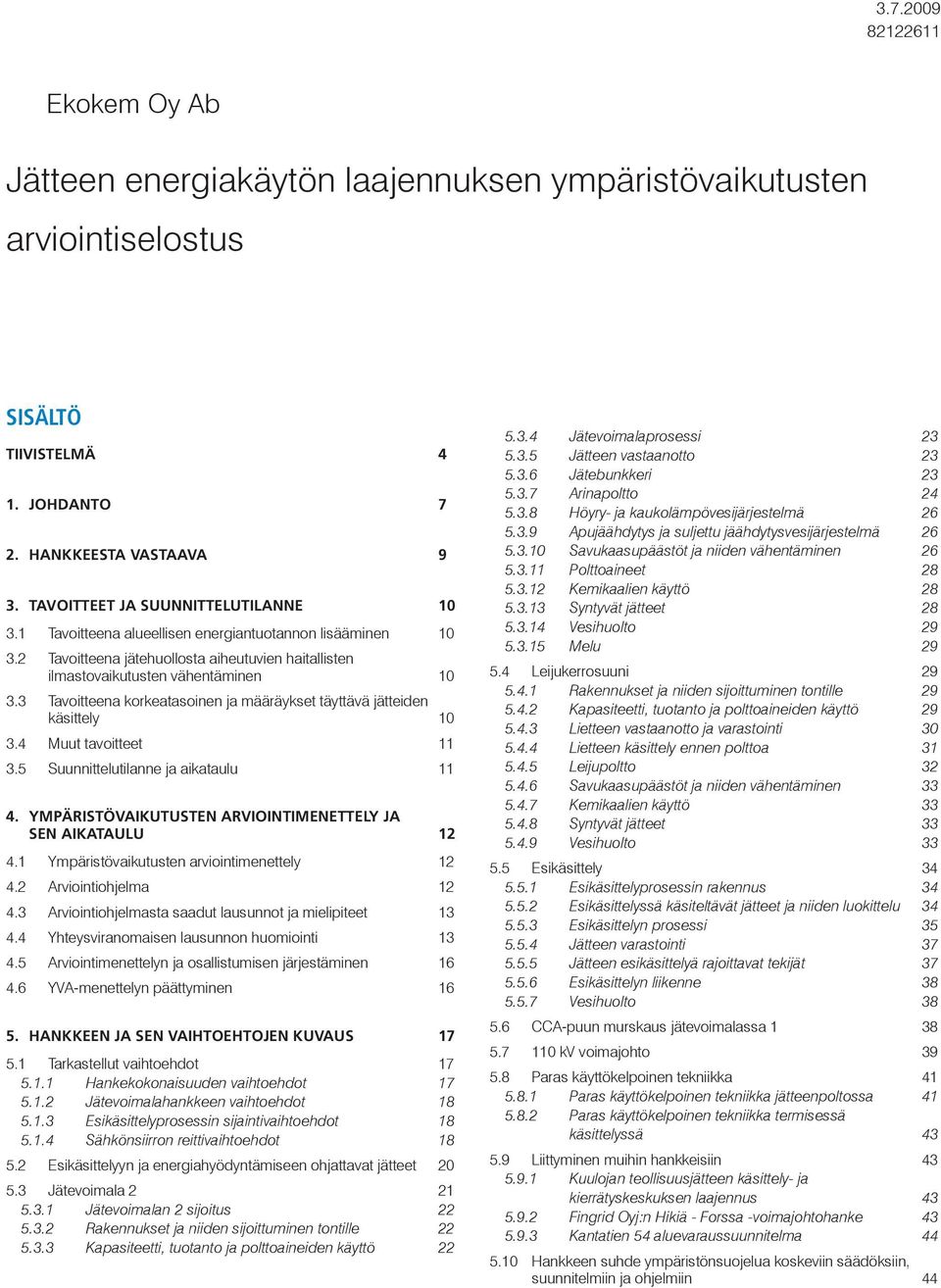 3.7.2009
82122611

Ekokem Oy Ab

Jätteen energiakäytön laajennuksen ympäristövaikutusten arviointiselostus

SISÄLTÖ

TIIVISTELMÄ 4

1. JOHDANTO 7

2. HANKKEESTA VASTAAVA 9

3. TAVOITTEET JA SUUNNITTELUTILANNE 10
3.1 Tavoitteena alueellisen energiantuotannon lisääminen 10
3.2 Tavoitteena jätehuollosta aiheutuvien haitallisten ilmastovaikutusten vähentäminen 10
3.3 Tavoitteena korkeatasoinen ja määräykset täyttävä jätteiden käsittely 10
3.4 Muut tavoitteet 11
3.5 Suunnittelutilanne ja aikataulu 11

4. YMPÄRISTÖVAIKUTUSTEN ARVIOINTIMENETTELY JA SEN AIKATAULU 12
4.1 Ympäristövaikutusten arviointimenettely 12
4.2 Arviointiohjelma 12
4.3 Arviointiohjelmasta saadut lausunnot ja mielipiteet 13
4.4 Yhteysviranomaisen lausunnon huomiointi 13
4.5 Arviointimenettelyn ja osallistumisen järjestäminen 16
4.6 YVA-menettelyn päättyminen 16

5. HANKKEEN JA SEN VAIHTOEHTOJEN KUVAUS 17
5.1 Tarkastellut vaihtoehdot 17
5.1.1 Hankekokonaisuuden vaihtoehdot 17
5.1.2 Jätevoimalahankkeen vaihtoehdot 18
5.1.3 Esikäsittelyprosessin sijaintivaihtoehdot 18
5.1.4 Sähkönsiirron reittivaihtoehdot 18
5.2 Esikäsittelyyn ja energiahyödyntämiseen ohjattavat jätteet 20
5.3 Jätevoimala 2 21
5.3.1 Jätevoimalan 2 sijoitus 22
5.3.2 Rakennukset ja niiden sijoittuminen tontille 22
5.3.3 Kapasiteetti, tuotanto ja polttoaineiden käyttö 22
5.3.4 Jätevoimalaprosessi 23
5.3.5 Jätteen vastaanotto 23
5.3.6 Jätebunkkeri 23
5.3.7 Arinapoltto 24
5.3.8 Höyry- ja kaukolämpövesijärjestelmä 26
5.3.9 Apujäähdytys ja suljettu jäähdytysvesijärjestelmä 26
5.3.10 Savukaasupäästöt ja niiden vähentäminen 26
5.3.11 Polttoaineet 28
5.3.12 Kemikaalien käyttö 28
5.3.13 Syntyvät jätteet 28
5.3.14 Vesihuolto 29
5.3.15 Melu 29
5.4 Leijukerrosuuni 29
5.4.1 Rakennukset ja niiden sijoittuminen tontille 29
5.4.2 Kapasiteetti, tuotanto ja polttoaineiden käyttö 29
5.4.3 Lietteen vastaanotto ja varastointi 30
5.4.4 Lietteen käsittely ennen polttoa 31
5.4.5 Leijupoltto 32
5.4.6 Savukaasupäästöt ja niiden vähentäminen 33
5.4.7 Kemikaalien käyttö 33
5.4.8 Syntyvät jätteet 33
5.4.9 Vesihuolto 33
5.5 Esikäsittely 34
5.5.1 Esikäsittelyprosessin rakennus 34
5.5.2 Esikäsittelyssä käsiteltävät jätteet ja niiden luokittelu 34
5.5.3 Esikäsittelyn prosessi 35
5.5.4 Jätteen varastointi 37
5.5.5 Jätteen esikäsittelyä rajoittavat tekijät 37
5.5.6 Esikäsittelyn liikenne 38
5.5.7 Vesihuolto 38
5.6 CCA-puun murskaus jätevoimalassa 1 38
5.7 110 kV voimajohto 39
5.8 Paras käyttökelpoinen tekniikka 41
5.8.1 Paras käyttökelpoinen tekniikka jätteenpoltossa 41
5.8.2 Paras käyttökelpoinen tekniikka termisessä käsittelyssä 43
5.9 Liittyminen muihin hankkeisiin 43
5.9.1 Kuulojan teollisuusjätteen käsittely- ja kierrätyskeskuksen laajennus 43
5.9.2 Fingrid Oyj:n Hikiä - Forssa -voimajohtohanke 43
5.9.3 Kantatien 54 aluevaraussuunnitelma 44
5.10 Hankkeen suhde ympäristönsuojelua koskeviin säädöksiin, suunnitelmiin ja ohjelmiin 44